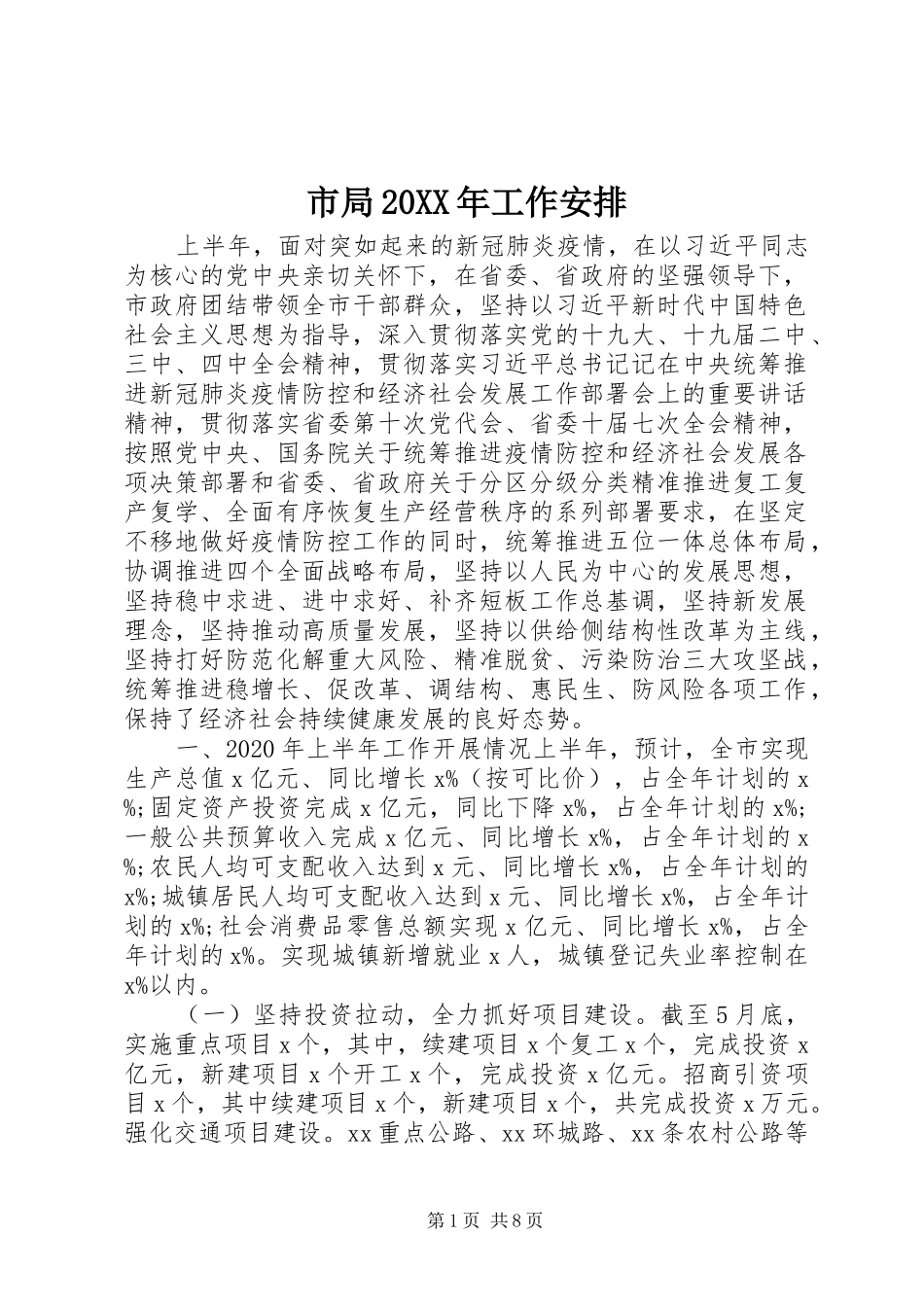 市局20XX年工作安排

上半年，面对突如起来的新冠肺炎疫情，在以习近平同志为核心的党中央亲切关怀下，在省委、省政府的坚强领导下，市政府团结带领全市干部群众，坚持以习近平新时代中国特色社会主义思想为指导，深入贯彻落实党的十九大、十九届二中、三中、四中全会精神，贯彻落实习近平总书记记在中央统筹推进新冠肺炎疫情防控和经济社会发展工作部署会上的重要讲话精神，贯彻落实省委第十次党代会、省委十届七次全会精神，按照党中央、国务院关于统筹推进疫情防控和经济社会发展各项决策部署和省委、省政府关于分区分级分类精准推进复工复产复学、全面有序恢复生产经营秩序的系列部署要求，在坚定不移地做好疫情防控工作的同时，统筹推进五位一体总体布局，协调推进四个全面战略布局，坚持以人民为中心的发展思想，坚持稳中求进、进中求好、补齐短板工作总基调，坚持新发展理念，坚持推动高质量发展，坚持以供给侧结构性改革为主线，坚持打好防范化解重大风险、精准脱贫、污染防治三大攻坚战，统筹推进稳增长、促改革、调结构、惠民生、防风险各项工作，保持了经济社会持续健康发展的良好态势。

一、2020年上半年工作开展情况上半年，预计，全市实现生产总值x亿元、同比增长x%（按可比价），占全年计划的x%;固定资产投资完成x亿元，同比下降x%，占全年计划的x%;一般公共预算收入完成x亿元、同比增长x%，占全年计划的x%;农民人均可支配收入达到x元、同比增长x%，占全年计划的x%;城镇居民人均可支配收入达到x元、同比增长x%，占全年计划的x%;社会消费品零售总额实现x亿元、同比增长x%，占全年计划的x%。实现城镇新增就业x人，城镇登记失业率控制在x%以内。

（一）坚持投资拉动，全力抓好项目建设。截至5月底，实施重点项目x个，其中，续建项目x个复工x个，完成投资x亿元，新建项目x个开工x个，完成投资x亿元。招商引资项目x个，其中续建项目x个，新建项目x个，共完成投资x万元。强化交通项目建设。xx重点公路、xx环城路、xx条农村公路等

第1页 共8页